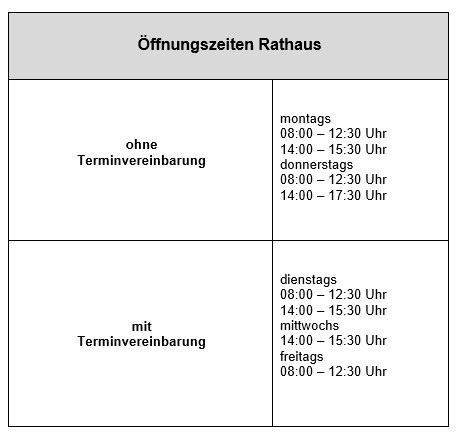 | Öffnungszeiten Rathaus | |
|---|---|
| ohne Terminvereinbarung | montags 08:00 – 12:30 Uhr 14:00 – 15:30 Uhr donnerstags 08:00 – 12:30 Uhr 14:00 – 17:30 Uhr |
| mit Terminvereinbarung | dienstags 08:00 – 12:30 Uhr 14:00 – 15:30 Uhr mittwochs 14:00 – 15:30 Uhr freitags 08:00 – 12:30 Uhr |